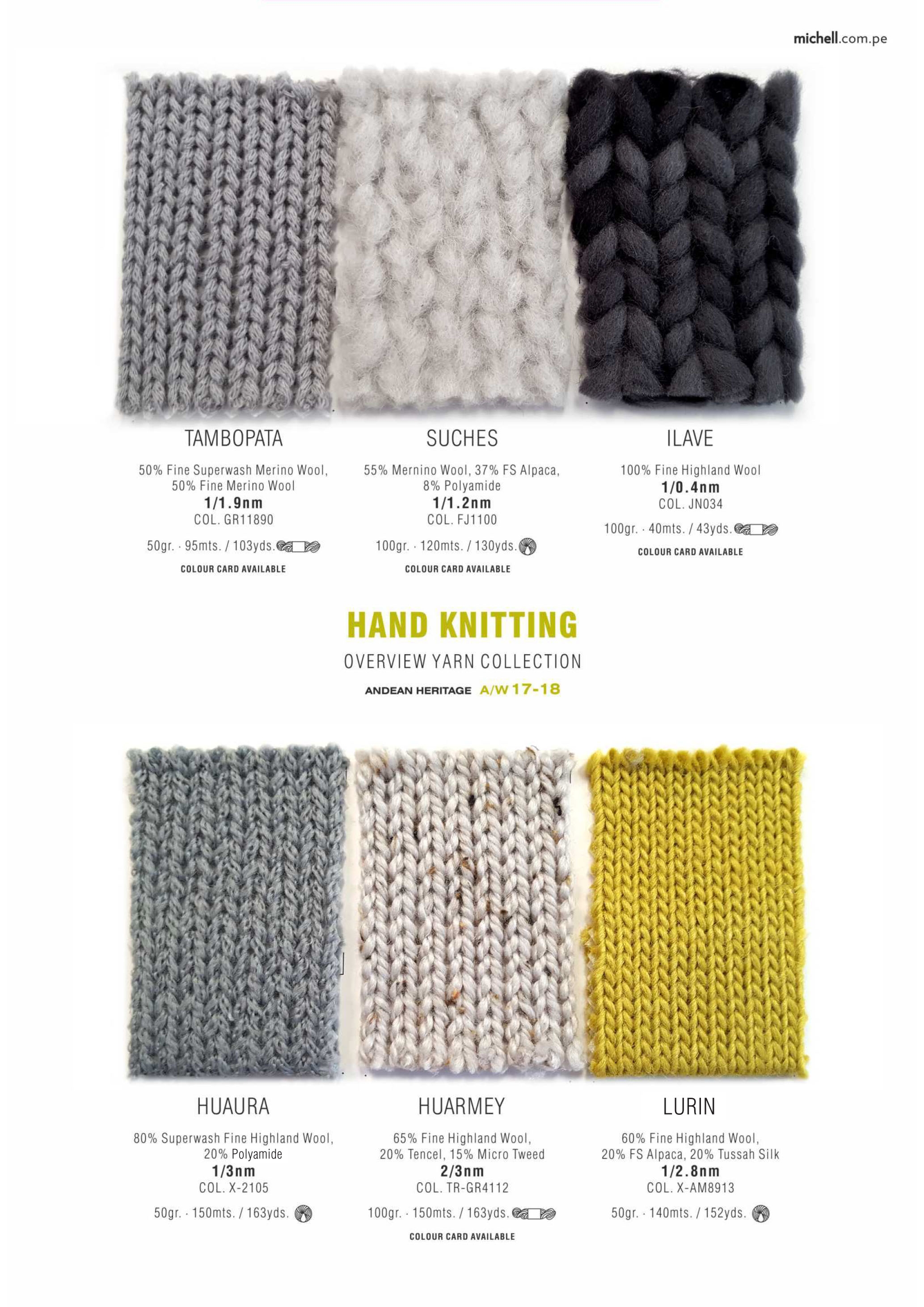 michell.com.pe

TAMBOPATA

50% Fine Superwash Merino Wool, 50% Fine Merino Wool
1/1.9nm
COL. GR11890

50gr. · 95mts. / 103yds.

COLOUR CARD AVAILABLE

SUCHES

55% Mernino Wool, 37% FS Alpaca, 8% Polyamide
1/1.2nm
COL. FJ1100

100gr. · 120mts. / 130yds.

COLOUR CARD AVAILABLE

ILAVE

100% Fine Highland Wool
1/0.4nm
COL. JN034

100gr. · 40mts. / 43yds.

COLOUR CARD AVAILABLE

HAND KNITTING

OVERVIEW YARN COLLECTION

ANDEAN HERITAGE A/W 17-18

HUAURA

80% Superwash Fine Highland Wool, 20% Polyamide
1/3nm
COL. X-2105

50gr. · 150mts. / 163yds.

HUARMEY

65% Fine Highland Wool, 20% Tencel, 15% Micro Tweed
2/3nm
COL. TR-GR4112

100gr. · 150mts. / 163yds.

COLOUR CARD AVAILABLE

LURIN

60% Fine Highland Wool, 20% FS Alpaca, 20% Tussah Silk
1/2.8nm
COL. X-AM8913

50gr. · 140mts. / 152yds.